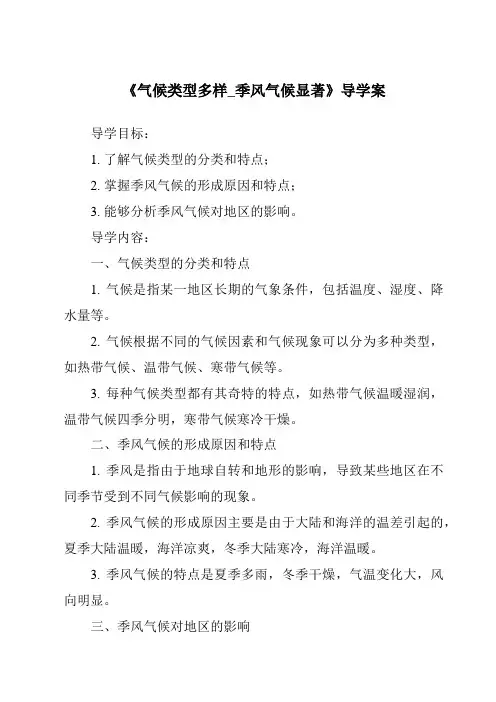 《气候类型多样_季风气候显著》导学案

导学目标：

1. 了解气候类型的分类和特点；

2. 掌握季风气候的形成原因和特点；

3. 能够分析季风气候对地区的影响。

导学内容：

一、气候类型的分类和特点

1. 气候是指某一地区长期的气象条件，包括温度、湿度、降水量等。

2. 气候根据不同的气候因素和气候现象可以分为多种类型，如热带气候、温带气候、寒带气候等。

3. 每种气候类型都有其奇特的特点，如热带气候温暖湿润，温带气候四季分明，寒带气候寒冷干燥。

二、季风气候的形成原因和特点

1. 季风是指由于地球自转和地形的影响，导致某些地区在不同季节受到不同气候影响的现象。

2. 季风气候的形成原因主要是由于大陆和海洋的温差引起的，夏季大陆温暖，海洋凉爽，冬季大陆寒冷，海洋温暖。

3. 季风气候的特点是夏季多雨，冬季干燥，气温变化大，风向明显。

三、季风气候对地区的影响